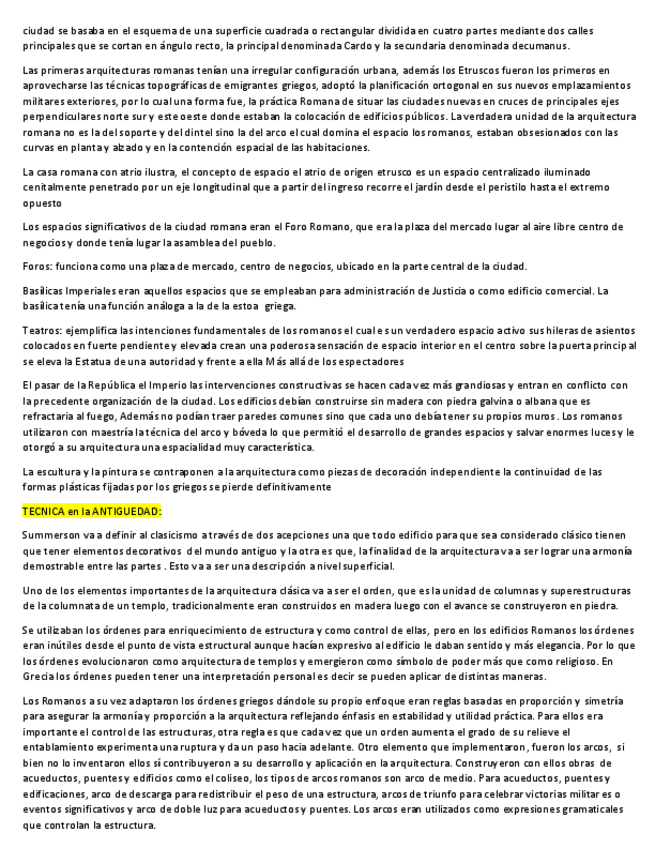 ciudad se basaba en el esquema de una superficie cuadrada o rectangular dividida en cuatro partes mediante dos calles principales que se cortan en ángulo recto, la principal denominada Cardo y la secundaria denominada decumanus.

Las primeras arquitecturas romanas tenían una irregular configuración urbana, además los Etruscos fueron los primeros en aprovecharse las técnicas topográficas de emigrantes griegos, adoptó la planificación ortogonal en sus nuevos emplazamientos militares exteriores, por lo cual una forma fue, la práctica Romana de situar las ciudades nuevas en cruces de principales ejes perpendiculares norte sur y este oeste donde estaban la colocación de edificios públicos. La verdadera unidad de la arquitectura romana no es la del soporte y del dintel sino la del arco el cual domina el espacio los romanos, estaban obsesionados con las curvas en planta y alzado y en la contención espacial de las habitaciones.

La casa romana con atrio ilustra, el concepto de espacio el atrio de origen etrusco es un espacio centralizado iluminado cenitalmente penetrado por un eje longitudinal que a partir del ingreso recorre el jardín desde el peristilo hasta el extremo opuesto

Los espacios significativos de la ciudad romana eran el Foro Romano, que era la plaza del mercado lugar al aire libre centro de negocios y donde tenía lugar la asamblea del pueblo.

Foros: funciona como una plaza de mercado, centro de negocios, ubicado en la parte central de la ciudad.

Basílicas Imperiales eran aquellos espacios que se empleaban para administración de Justicia o como edificio comercial. La basílica tenía una función análoga a la de la estoa griega.

Teatros: ejemplifica las intenciones fundamentales de los romanos el cual es un verdadero espacio activo sus hileras de asientos colocados en fuerte pendiente y elevada crean una poderosa sensación de espacio interior en el centro sobre la puerta principal se eleva la Estatua de una autoridad y frente a ella Más allá de los espectadores

El pasar de la República el Imperio las intervenciones constructivas se hacen cada vez más grandiosas y entran en conflicto con la precedente organización de la ciudad. Los edificios debían construirse sin madera con piedra galvina o albana que es refractaria al fuego, Además no podían traer paredes comunes sino que cada uno debía tener su propios muros . Los romanos utilizaron con maestría la técnica del arco y bóveda lo que permitió el desarrollo de grandes espacios y salvar enormes luces y le otorgó a su arquitectura una espacialidad muy característica.

La escultura y la pintura se contraponen a la arquitectura como piezas de decoración independiente la continuidad de las formas plásticas fijadas por los griegos se pierde definitivamente

TECNICA en la ANTIGUEDAD:

Summerson va a definir al clasicismo a través de dos acepciones una que todo edificio para que sea considerado clásico tienen que tener elementos decorativos del mundo antiguo y la otra es que, la finalidad de la arquitectura va a ser lograr una armonía demostrable entre las partes . Esto va a ser una descripción a nivel superficial.

Uno de los elementos importantes de la arquitectura clásica va a ser el orden, que es la unidad de columnas y superestructuras de la columnata de un templo, tradicionalmente eran construidos en madera luego con el avance se construyeron en piedra.

Se utilizaban los órdenes para enriquecimiento de estructura y como control de ellas, pero en los edificios Romanos los órdenes eran inútiles desde el punto de vista estructural aunque hacían expresivo al edificio le daban sentido y más elegancia. Por lo que los órdenes evolucionaron como arquitectura de templos y emergieron como símbolo de poder más que como religioso. En Grecia los órdenes pueden tener una interpretación personal es decir se pueden aplicar de distintas maneras.

Los Romanos a su vez adaptaron los órdenes griegos dándole su propio enfoque eran reglas basadas en proporción y simetría para asegurar la armonía y proporción a la arquitectura reflejando énfasis en estabilidad y utilidad práctica. Para ellos era importante el control de las estructuras, otra regla es que cada vez que un orden aumenta el grado de su relieve el entablamiento experimenta una ruptura y da un paso hacia adelante. Otro elemento que implementaron, fueron los arcos, si bien no lo inventaron ellos sí contribuyeron a su desarrollo y aplicación en la arquitectura. Construyeron con ellos obras de acueductos, puentes y edificios como el coliseo, los tipos de arcos romanos son arco de medio. Para acueductos, puentes y edificaciones, arco de descarga para redistribuir el peso de una estructura, arcos de triunfo para celebrar victorias militar es o eventos significativos y arco de doble luz para acueductos y puentes. Los arcos eran utilizados como expresiones gramaticales que controlan la estructura.